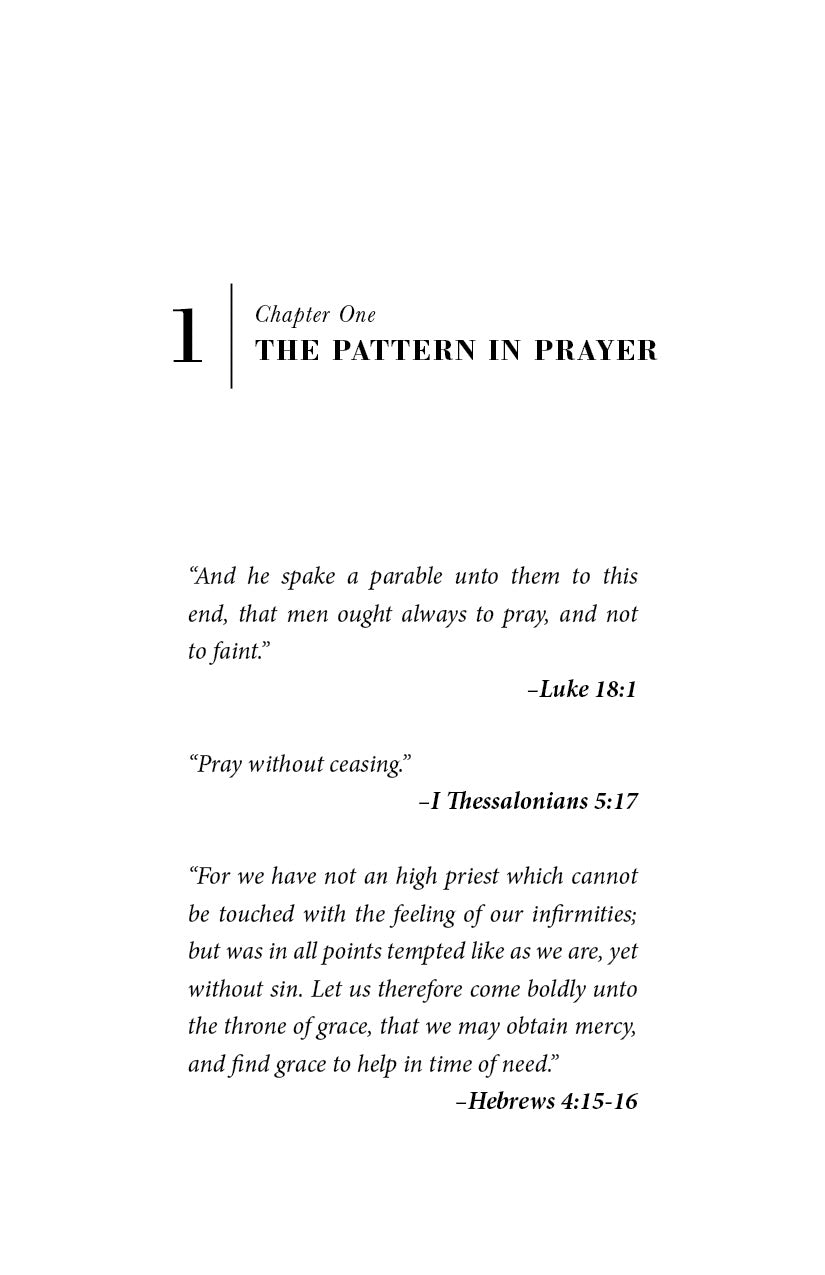 1

Chapter One
THE PATTERN IN PRAYER

“And he spake a parable unto them to this end, that men ought always to pray, and not to faint.”

–Luke 18:1

“Pray without ceasing.”

–I Thessalonians 5:17

“For we have not an high priest which cannot be touched with the feeling of our infirmities; but was in all points tempted like as we are, yet without sin. Let us therefore come boldly unto the throne of grace, that we may obtain mercy, and find grace to help in time of need.”

–Hebrews 4:15-16